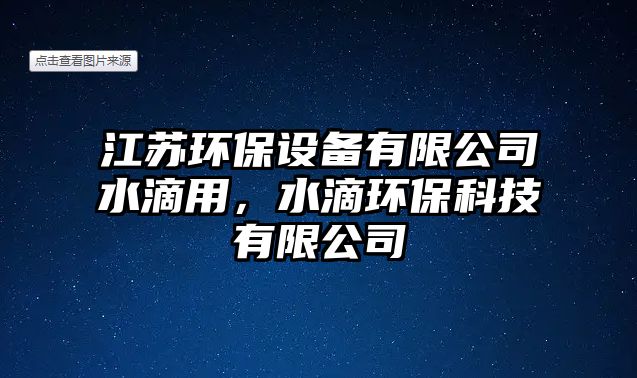 点击查看图片来源

江苏环保设备有限公司水滴用，水滴环保科技有限公司